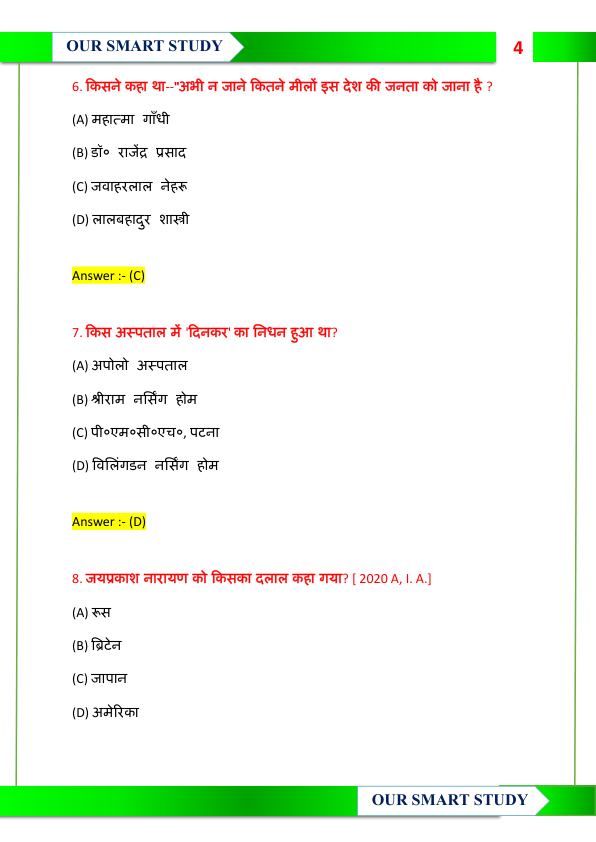 OUR SMART STUDY

4

6. किसने कहा था--"अभी न जाने कितने मीलों इस देश की जनता को जाना है ?

(A) महात्मा गाँधी

(B) डॉ० राजेंद्र प्रसाद

(C) जवाहरलाल नेहरू

(D) लालबहादुर शास्त्री

Answer :- (C)

7. किस अस्पताल में 'दिनकर' का निधन हुआ था?

(A) अपोलो अस्पताल

(B) श्रीराम नर्सिंग होम

(C) पी०एम०सी०एच०, पटना

(D) विलिंगडन नर्सिंग होम

Answer :- (D)

8. जयप्रकाश नारायण को किसका दलाल कहा गया? [ 2020 A, I. A.]

(A) रूस

(B) ब्रिटेन

(C) जापान

(D) अमेरिका

OUR SMART STUDY